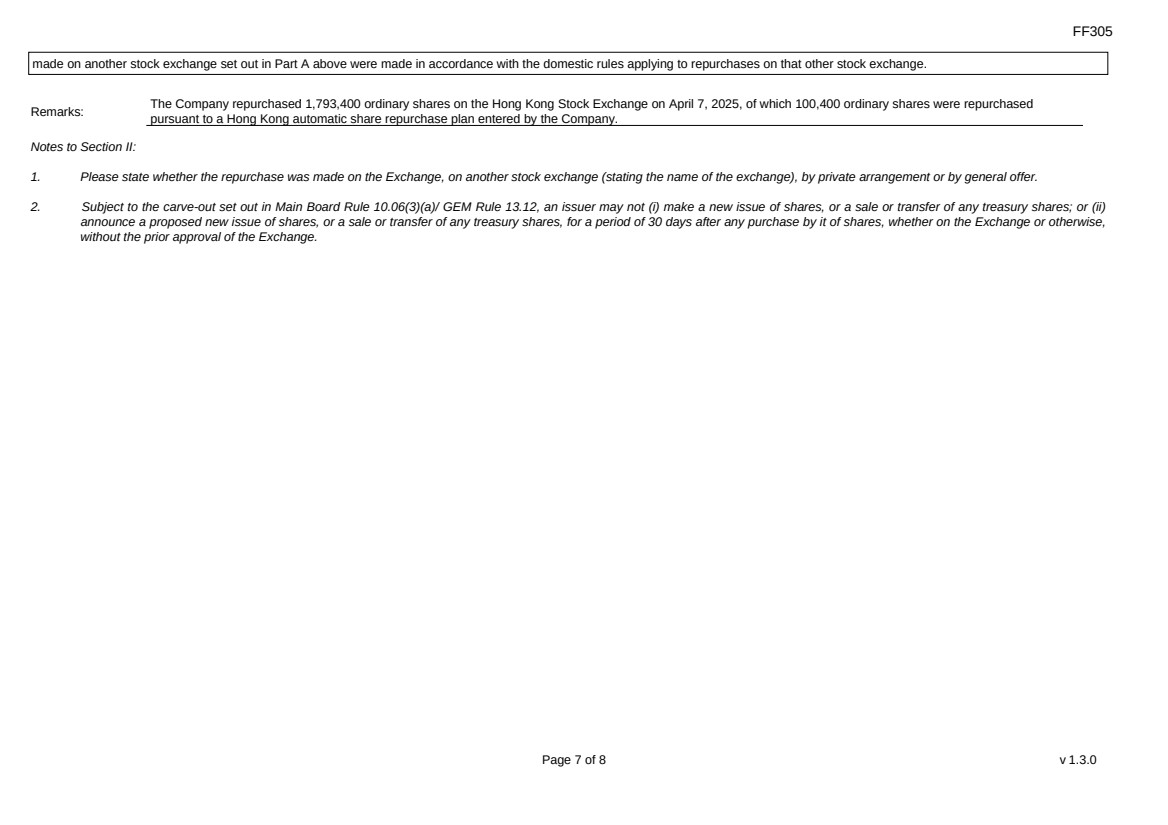 FF305

made on another stock exchange set out in Part A above were made in accordance with the domestic rules applying to repurchases on that other stock exchange.

Remarks: The Company repurchased 1,793,400 ordinary shares on the Hong Kong Stock Exchange on April 7, 2025, of which 100,400 ordinary shares were repurchased pursuant to a Hong Kong automatic share repurchase plan entered by the Company.

Notes to Section II:

1. Please state whether the repurchase was made on the Exchange, on another stock exchange (stating the name of the exchange), by private arrangement or by general offer.

2. Subject to the carve-out set out in Main Board Rule 10.06(3)(a)/ GEM Rule 13.12, an issuer may not (i) make a new issue of shares, or a sale or transfer of any treasury shares; or (ii) announce a proposed new issue of shares, or a sale or transfer of any treasury shares, for a period of 30 days after any purchase by it of shares, whether on the Exchange or otherwise, without the prior approval of the Exchange.

Page 7 of 8

v 1.3.0